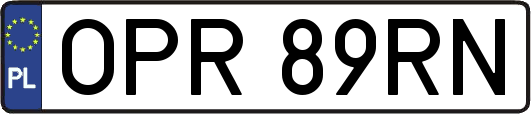 PL
OPR 89RN